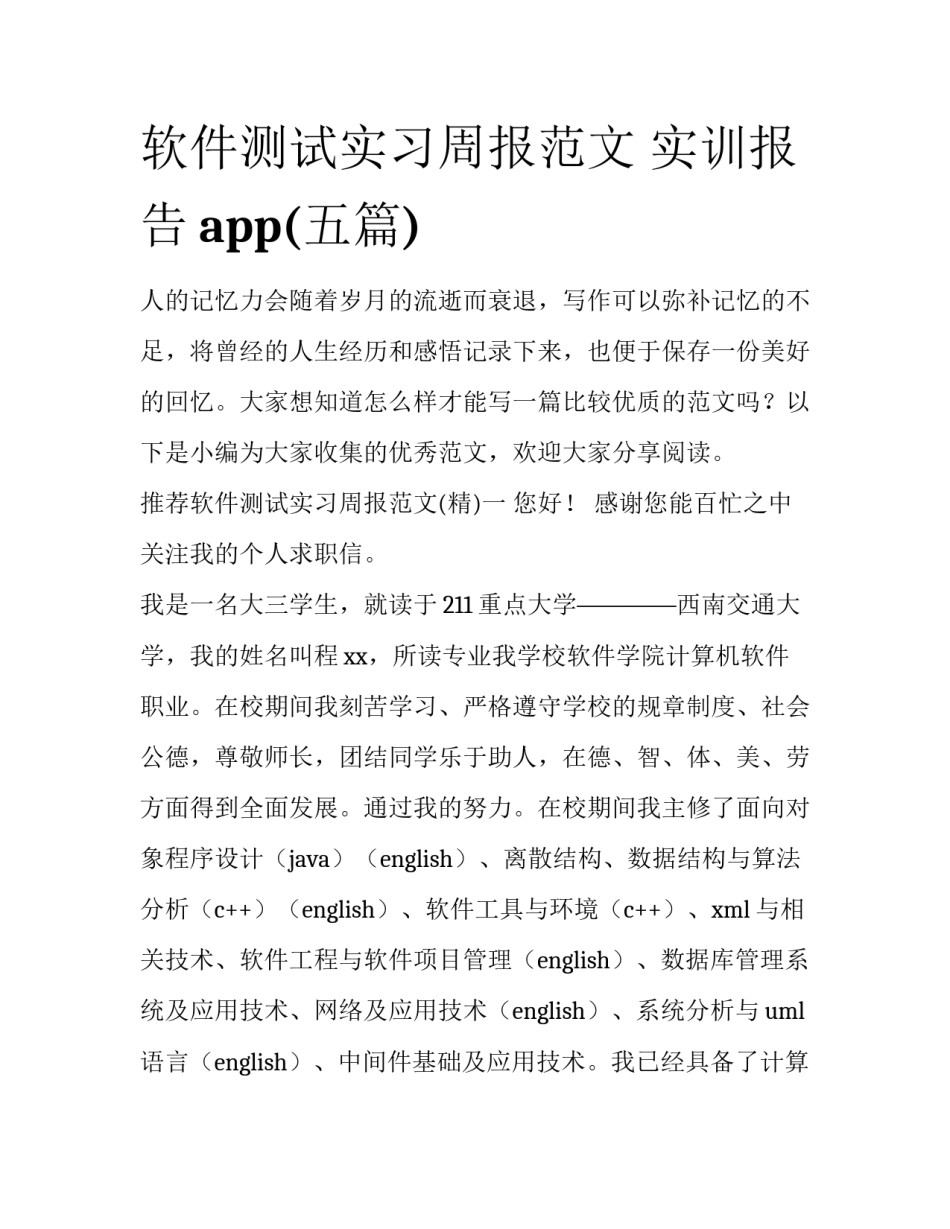 软件测试实习周报范文 实训报告 app(五篇)

人的记忆力会随着岁月的流逝而衰退，写作可以弥补记忆的不足，将曾经的人生经历和感悟记录下来，也便于保存一份美好的回忆。大家想知道怎么样才能写一篇比较优质的范文吗？以下是小编为大家收集的优秀范文，欢迎大家分享阅读。

推荐软件测试实习周报范文(精)一 您好！ 感谢您能百忙之中关注我的个人求职信。

我是一名大三学生，就读于 211 重点大学————西南交通大学，我的姓名叫程 xx，所读专业我学校软件学院计算机软件职业。在校期间我刻苦学习、严格遵守学校的规章制度、社会公德，尊敬师长，团结同学乐于助人，在德、智、体、美、劳方面得到全面发展。通过我的努力。在校期间我主修了面向对象程序设计（java）（english）、离散结构、数据结构与算法分析（c++）（english）、软件工具与环境（c++）、xml 与相关技术、软件工程与软件项目管理（english）、数据库管理系统及应用技术、网络及应用技术（english）、系统分析与 uml 语言（english）、中间件基础及应用技术。我已经具备了计算